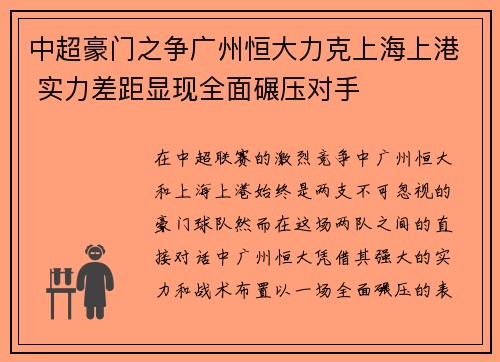 中超豪门之争广州恒大力克上海上港 实力差距显现全面碾压对手

在中超联赛的激烈竞争中广州恒大和上海上港始终是两支不可忽视的豪门球队然而在这场两队之间的直接对话中广州恒大凭借其强大的实力和战术布置以一场全面碾压的表